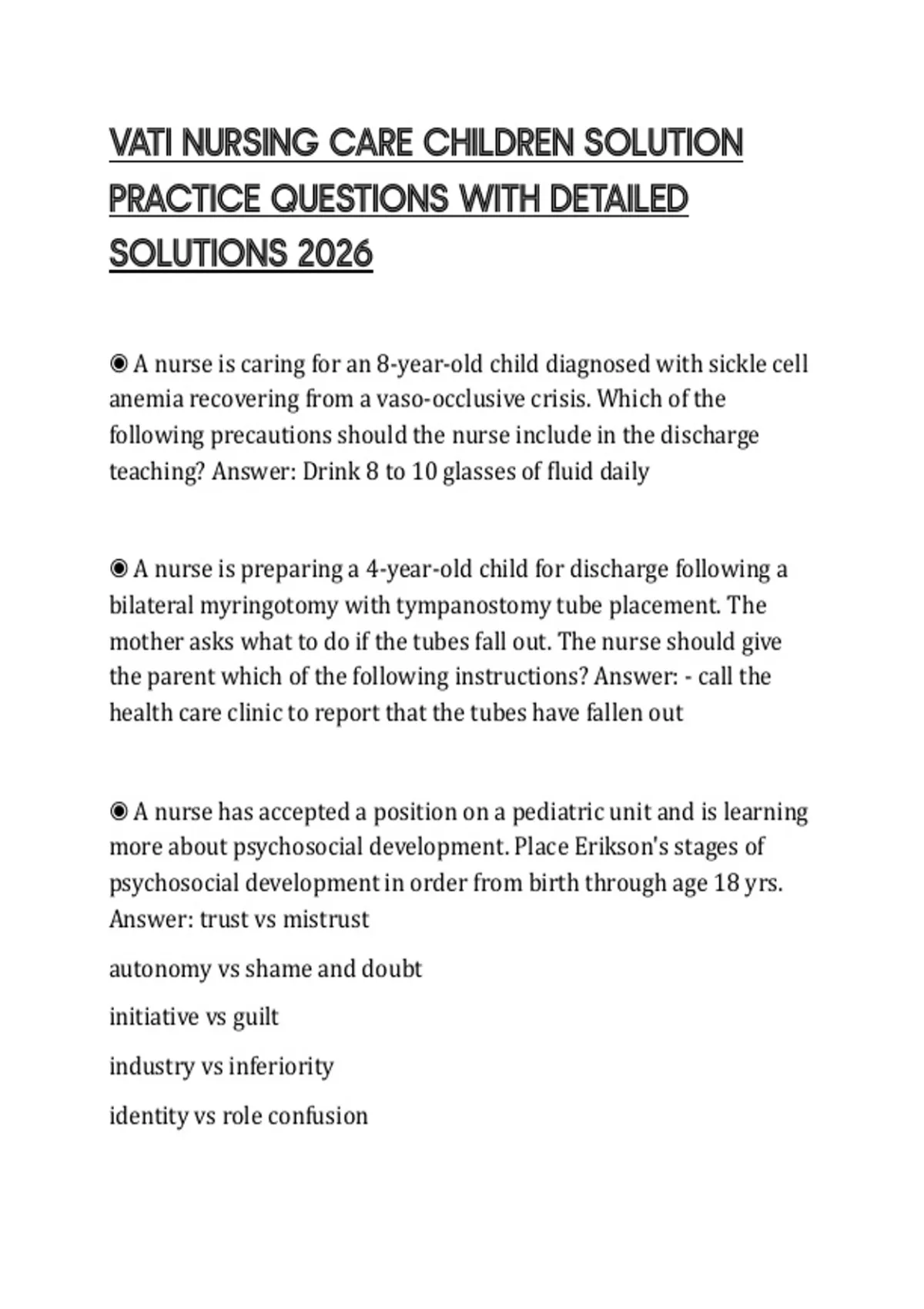 VATI NURSING CARE CHILDREN SOLUTION PRACTICE QUESTIONS WITH DETAILED SOLUTIONS 2026

◉ A nurse is caring for an 8-year-old child diagnosed with sickle cell anemia recovering from a vaso-occlusive crisis. Which of the following precautions should the nurse include in the discharge teaching? Answer: Drink 8 to 10 glasses of fluid daily

◉ A nurse is preparing a 4-year-old child for discharge following a bilateral myringotomy with tympanostomy tube placement. The mother asks what to do if the tubes fall out. The nurse should give the parent which of the following instructions? Answer: - call the health care clinic to report that the tubes have fallen out

◉ A nurse has accepted a position on a pediatric unit and is learning more about psychosocial development. Place Erikson's stages of psychosocial development in order from birth through age 18 yrs. Answer: trust vs mistrust

autonomy vs shame and doubt

initiative vs guilt

industry vs inferiority

identity vs role confusion